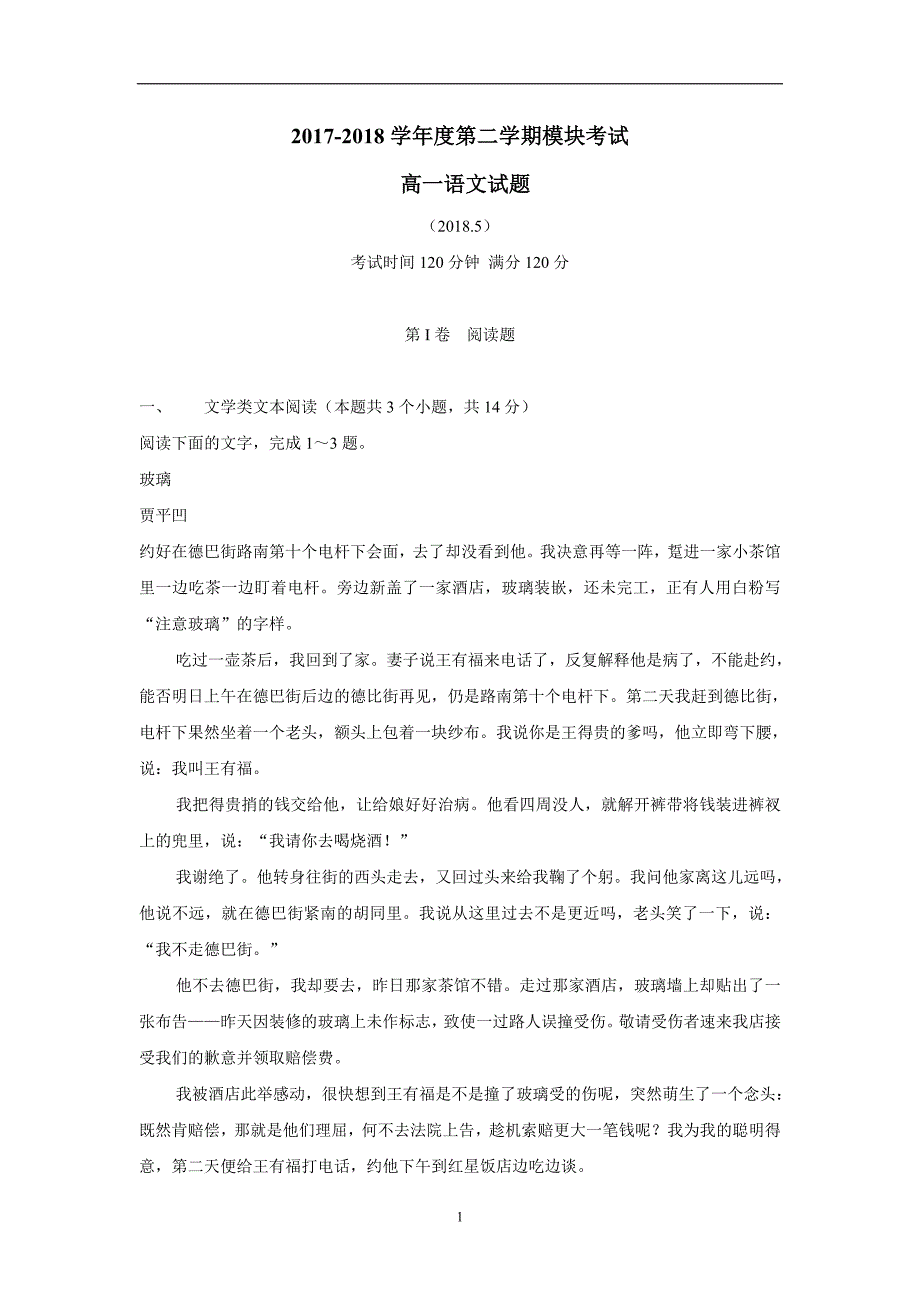 2017-2018 学年度第二学期模块考试

高一语文试题

（2018.5）

考试时间 120 分钟 满分 120 分

第 I 卷 阅读题

一、 文学类文本阅读（本题共 3 个小题，共 14 分）

阅读下面的文字，完成 1～3 题。

玻璃

贾平凹

约好在德巴街路南第十个电杆下会面，去了却没看到他。我决意再等一阵，踅进一家小茶馆里一边吃茶一边盯着电杆。旁边新盖了一家酒店，玻璃装嵌，还未完工，正有人用白粉写“注意玻璃”的字样。

吃过一壶茶后，我回到了家。妻子说王有福来电话了，反复解释他是病了，不能赴约，能否明日上午在德巴街后边的德比街再见，仍是路南第十个电杆下。第二天我赶到德比街，电杆下果然坐着一个老头，额头上包着一块纱布。我说你是王得贵的爹吗，他立即弯下腰，说：我叫王有福。

我把得贵捎的钱交给他，让给娘好好治病。他看四周没人，就解开裤带将钱装进裤衩上的兜里，说：“我请你去喝烧酒！”

我谢绝了。他转身往街的西头走去，又回过头来给我鞠了个躬。我问他家离这儿远吗，他说不远，就在德巴街紧南的胡同里。我说从这里过去不是更近吗，老头笑了一下，说：“我不走德巴街。”

他不去德巴街，我却要去，昨日那家茶馆不错。走过那家酒店，玻璃墙上却贴出了一张布告——昨天因装修的玻璃上未作标志，致使一过路人误撞受伤。敬请受伤者速来我店接受我们的歉意并领取赔偿费。

我被酒店此举感动，很快想到王有福是不是撞了玻璃受的伤呢，突然萌生了一个念头：既然肯赔偿，那就是他们理屈，何不去法院上告，趁机索赔更大一笔钱呢？我为我的聪明得意，第二天便给王有福打电话，约他下午到红星饭店边吃边谈。

1